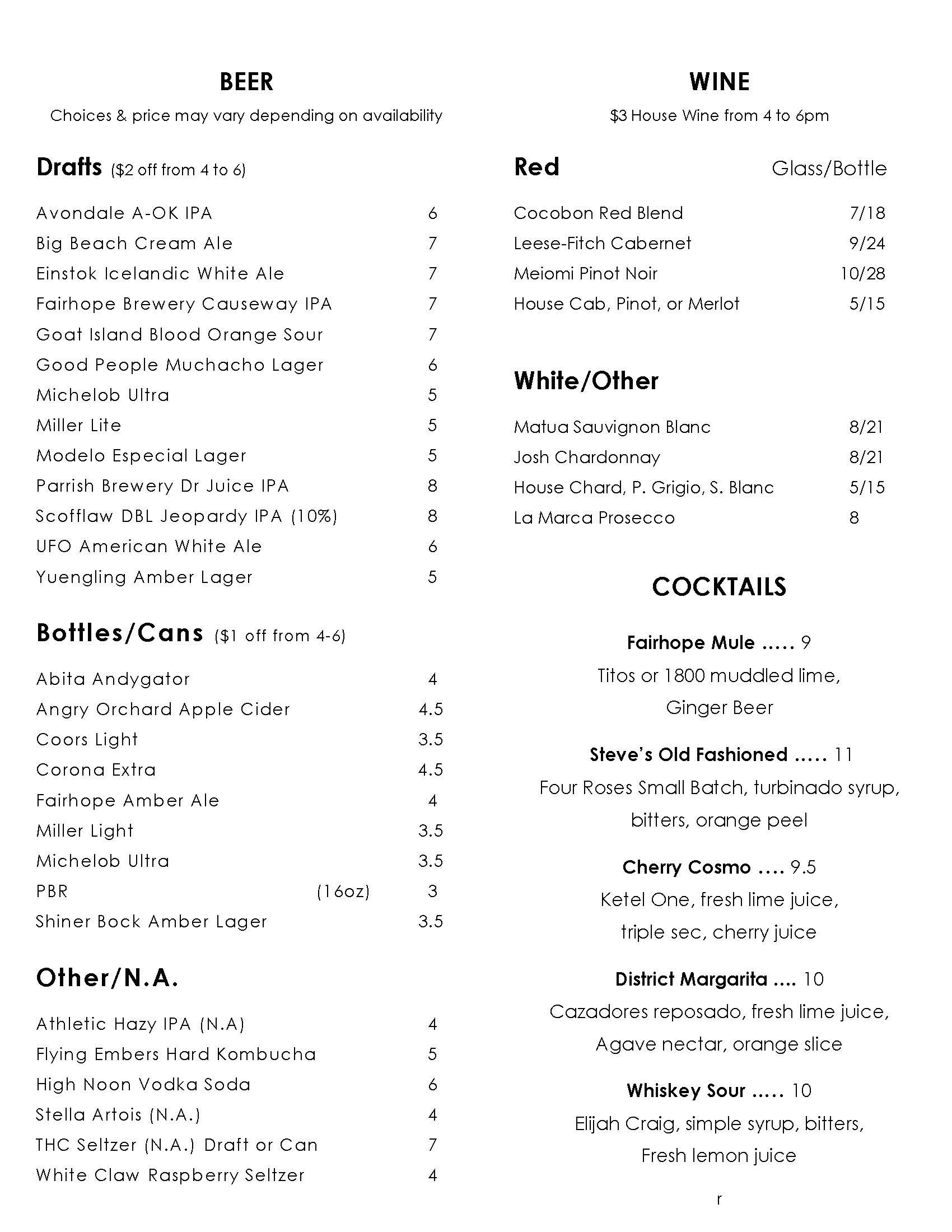 BEER
Choices & price may vary depending on availability

Drafts ($2 off from 4 to 6)

Avondale A-OK IPA 6
Big Beach Cream Ale 7
Einstok Icelandic White Ale 7
Fairhope Brewery Causeway IPA 7
Goat Island Blood Orange Sour 7
Good People Muchacho Lager 6
Michelob Ultra 5
Miller Lite 5
Modelo Especial Lager 5
Parrish Brewery Dr Juice IPA 8
Scofflaw DBL Jeopardy IPA (10%) 8
UFO American White Ale 6
Yuengling Amber Lager 5

Bottles/Cans ($1 off from 4-6)

Abita Andygator 4
Angry Orchard Apple Cider 4.5
Coors Light 3.5
Corona Extra 4.5
Fairhope Amber Ale 4
Miller Light 3.5
Michelob Ultra 3.5
PBR (16oz) 3
Shiner Bock Amber Lager 3.5

Other/N.A.

Athletic Hazy IPA (N.A) 4
Flying Embers Hard Kombucha 5
High Noon Vodka Soda 6
Stella Artois (N.A.) 4
THC Seltzer (N.A.) Draft or Can 7
White Claw Raspberry Seltzer 4

WINE
$3 House Wine from 4 to 6pm

Red Glass/Bottle

Cocobon Red Blend 7/18
Leese-Fitch Cabernet 9/24
Meiomi Pinot Noir 10/28
House Cab, Pinot, or Merlot 5/15

White/Other

Matua Sauvignon Blanc 8/21
Josh Chardonnay 8/21
House Chard, P. Grigio, S. Blanc 5/15
La Marca Prosecco 8

COCKTAILS

Fairhope Mule ..... 9
Titos or 1800 muddled lime, Ginger Beer

Steve's Old Fashioned ..... 11
Four Roses Small Batch, turbinado syrup, bitters, orange peel

Cherry Cosmo .... 9.5
Ketel One, fresh lime juice, triple sec, cherry juice

District Margarita .... 10
Cazadores reposado, fresh lime juice, Agave nectar, orange slice

Whiskey Sour ..... 10
Elijah Craig, simple syrup, bitters, Fresh lemon juice

r